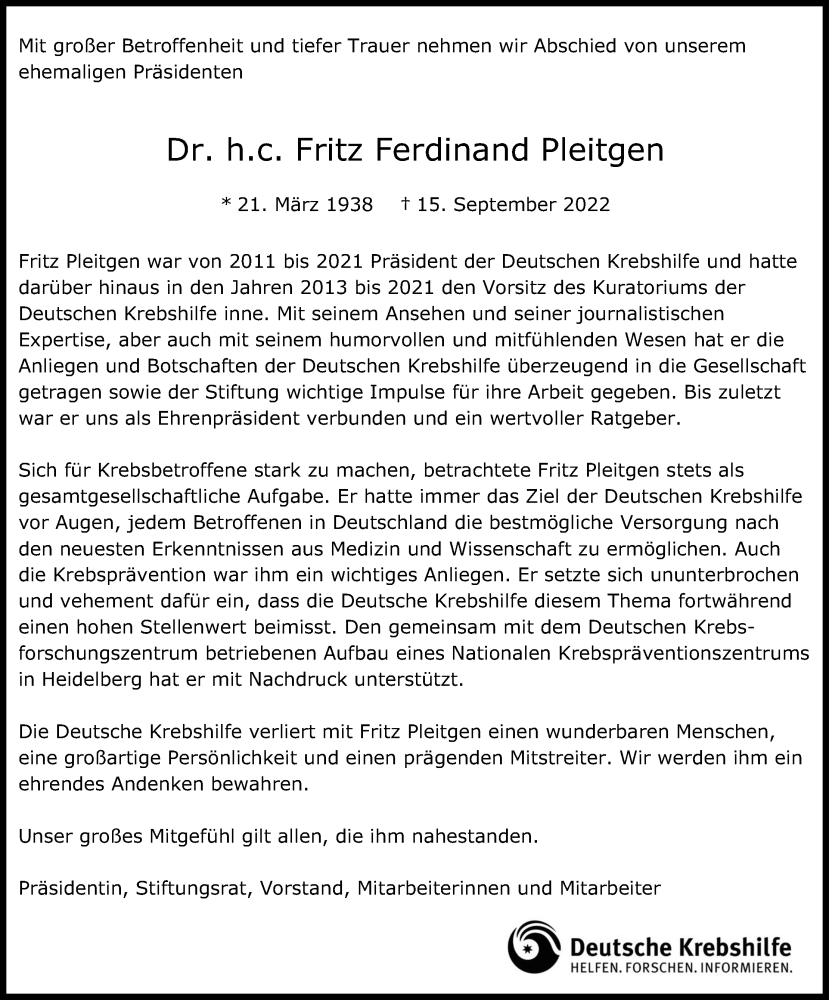 Mit großer Betroffenheit und tiefer Trauer nehmen wir Abschied von unserem ehemaligen Präsidenten

Dr. h.c. Fritz Ferdinand Pleitgen

* 21. März 1938 † 15. September 2022

Fritz Pleitgen war von 2011 bis 2021 Präsident der Deutschen Krebshilfe und hatte darüber hinaus in den Jahren 2013 bis 2021 den Vorsitz des Kuratoriums der Deutschen Krebshilfe inne. Mit seinem Ansehen und seiner journalistischen Expertise, aber auch mit seinem humorvollen und mitfühlenden Wesen hat er die Anliegen und Botschaften der Deutschen Krebshilfe überzeugend in die Gesellschaft getragen sowie der Stiftung wichtige Impulse für ihre Arbeit gegeben. Bis zuletzt war er uns als Ehrenpräsident verbunden und ein wertvoller Ratgeber.

Sich für Krebsbetroffene stark zu machen, betrachtete Fritz Pleitgen stets als gesamtgesellschaftliche Aufgabe. Er hatte immer das Ziel der Deutschen Krebshilfe vor Augen, jedem Betroffenen in Deutschland die bestmögliche Versorgung nach den neuesten Erkenntnissen aus Medizin und Wissenschaft zu ermöglichen. Auch die Krebsprävention war ihm ein wichtiges Anliegen. Er setzte sich ununterbrochen und vehement dafür ein, dass die Deutsche Krebshilfe diesem Thema fortwährend einen hohen Stellenwert beimisst. Den gemeinsam mit dem Deutschen Krebsforschungszentrum betriebenen Aufbau eines Nationalen Krebspräventionszentrums in Heidelberg hat er mit Nachdruck unterstützt.

Die Deutsche Krebshilfe verliert mit Fritz Pleitgen einen wunderbaren Menschen, eine großartige Persönlichkeit und einen prägenden Mitstreiter. Wir werden ihm ein ehrendes Andenken bewahren.

Unser großes Mitgefühl gilt allen, die ihm nahestanden.

Präsidentin, Stiftungsrat, Vorstand, Mitarbeiterinnen und Mitarbeiter

Deutsche Krebshilfe
HELFEN. FORSCHEN. INFORMIEREN.